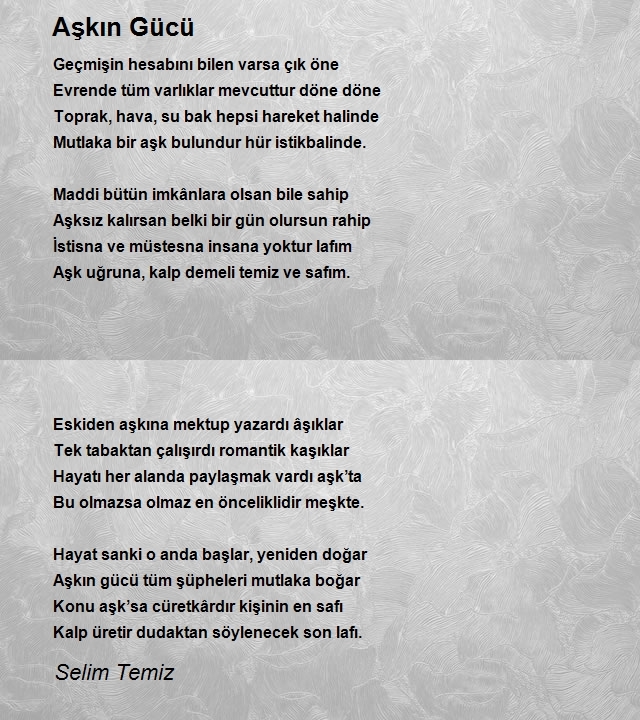 Aşkın Gücü

Geçmişin hesabını bilen varsa çık öne
Evrende tüm varlıklar mevcuttur döne döne
Toprak, hava, su bak hepsi hareket halinde
Mutlaka bir aşk bulundur hür istikbalinde.

Maddi bütün imkânlara olsan bile sahip
Aşksız kalırsan belki bir gün olursun rahip
İstisna ve müstesna insana yoktur lafım
Aşk uğruna, kalp demeli temiz ve safım.

Eskiden aşkına mektup yazardı âşıklar
Tek tabaktan çalışırdı romantik kaşıklar
Hayatı her alanda paylaşmak vardı aşk'ta
Bu olmazsa olmaz en önceliklidir meşkte.

Hayat sanki o anda başlar, yeniden doğar
Aşkın gücü tüm şüpheleri mutlaka boğar
Konu aşk'sa cüretkârdır kişinin en safı
Kalp üretir dudaktan söylenecek son lafı.

Selim Temiz